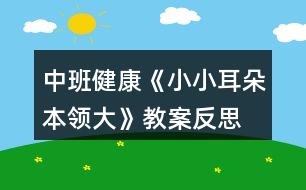 中班健康《小小耳朵本领大》教案反思